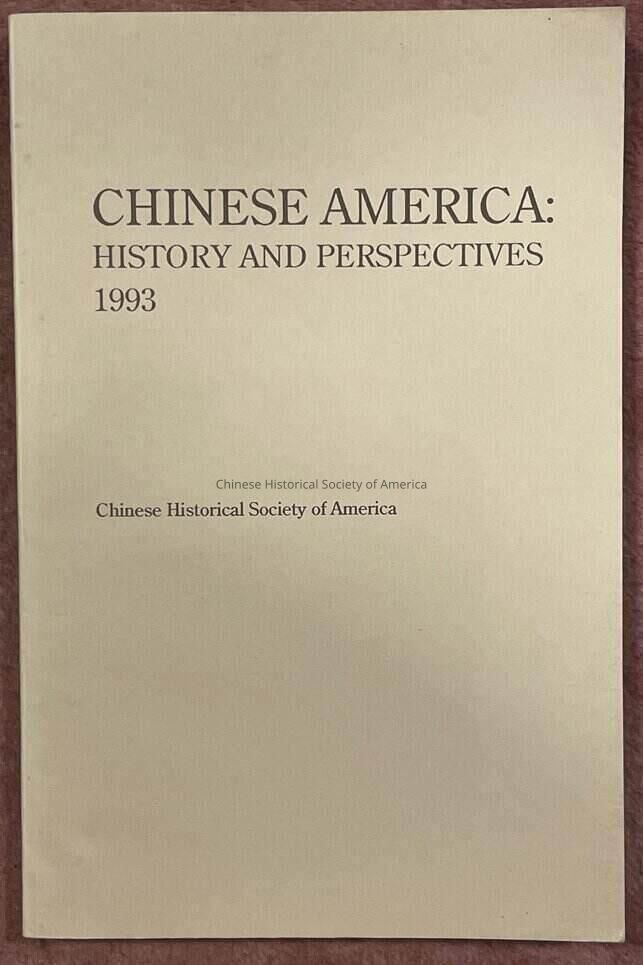 CHINESE AMERICA:
HISTORY AND PERSPECTIVES
1993

Chinese Historical Society of America

Chinese Historical Society of America